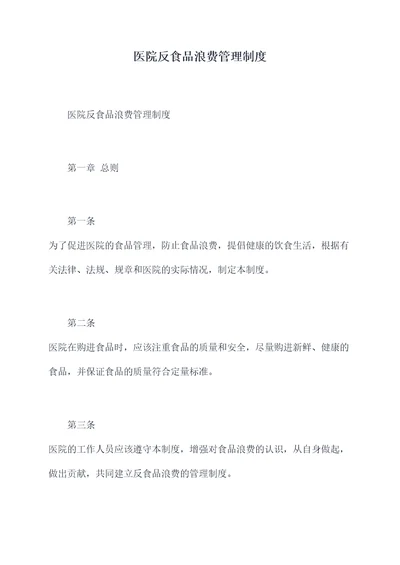 医院反食品浪费管理制度

医院反食品浪费管理制度

第一章 总则

第一条

为了促进医院的食品管理，防止食品浪费，提倡健康的饮食生活，根据有关法律、法规、规章和医院的实际情况，制定本制度。

第二条

医院在购进食品时，应该注重食品的质量和安全，尽量购进新鲜、健康的食品，并保证食品的质量符合定量标准。

第三条

医院的工作人员应该遵守本制度，增强对食品浪费的认识，从自身做起，做出贡献，共同建立反食品浪费的管理制度。